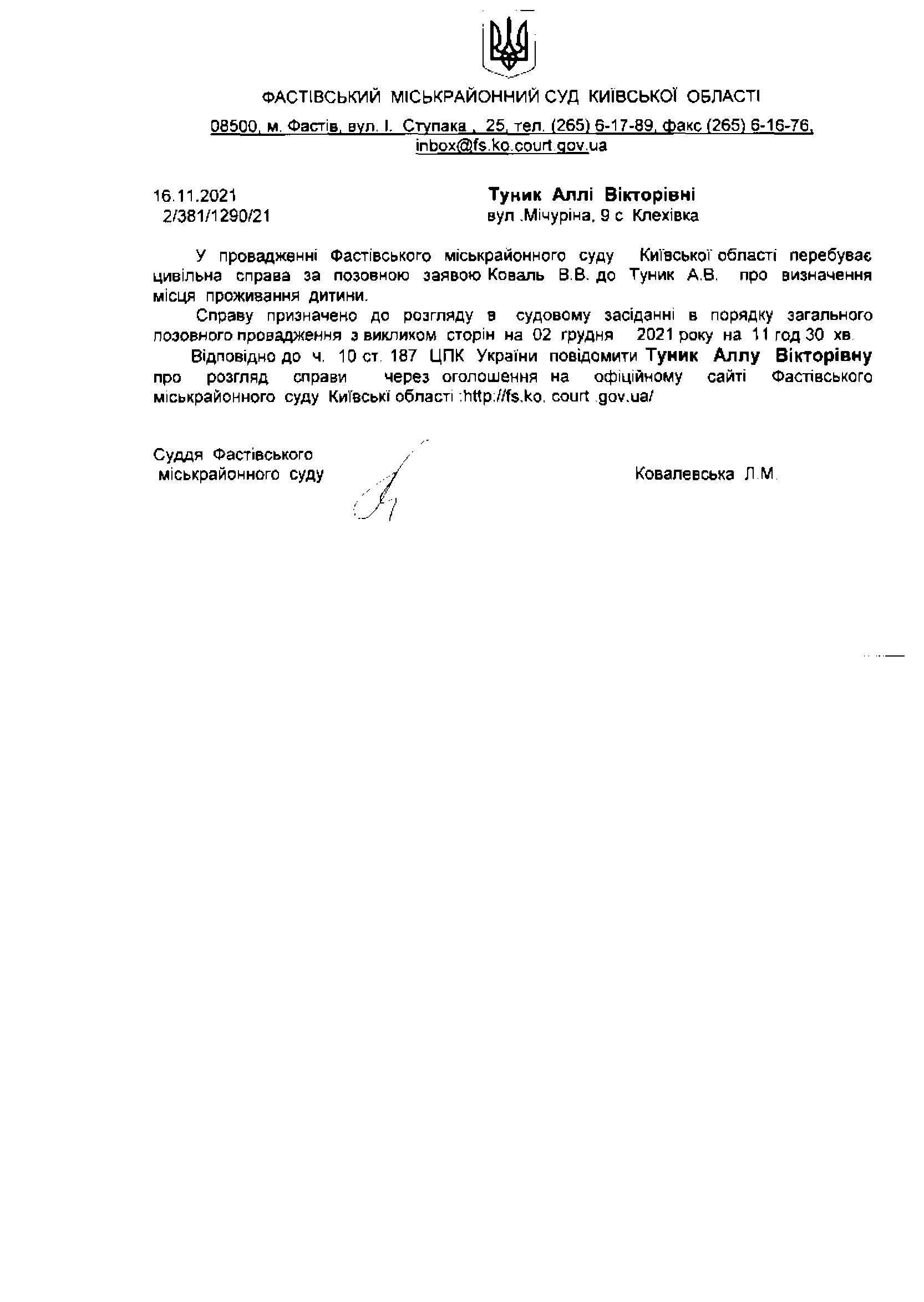 ФАСТІВСЬКИЙ МІСЬКРАЙОННИЙ СУД КИЇВСЬКОЇ ОБЛАСТІ

08500, м. Фастів, вул. І. Ступака , 25, тел. (265) 6-17-89, факс (265) 6-16-76, inbox@fs.ko.court.gov.ua

16.11.2021
2/381/1290/21

Туник Аллі Вікторівні
вул .Мічуріна, 9 с Клехівка

У провадженні Фастівського міськрайонного суду Київської області перебуває цивільна справа за позовною заявою Коваль В.В. до Туник А.В. про визначення місця проживання дитини.

Справу призначено до розгляду в судовому засіданні в порядку загального позовного провадження з викликом сторін на 02 грудня 2021 року на 11 год 30 хв.

Відповідно до ч. 10 ст. 187 ЦПК України повідомити Туник Аллу Вікторівну про розгляд справи через оголошення на офіційному сайті Фастівського міськрайонного суду Київські області :http://fs.ko. court .gov.ua/

Суддя Фастівського
міськрайонного суду

Ковалевська Л.М.